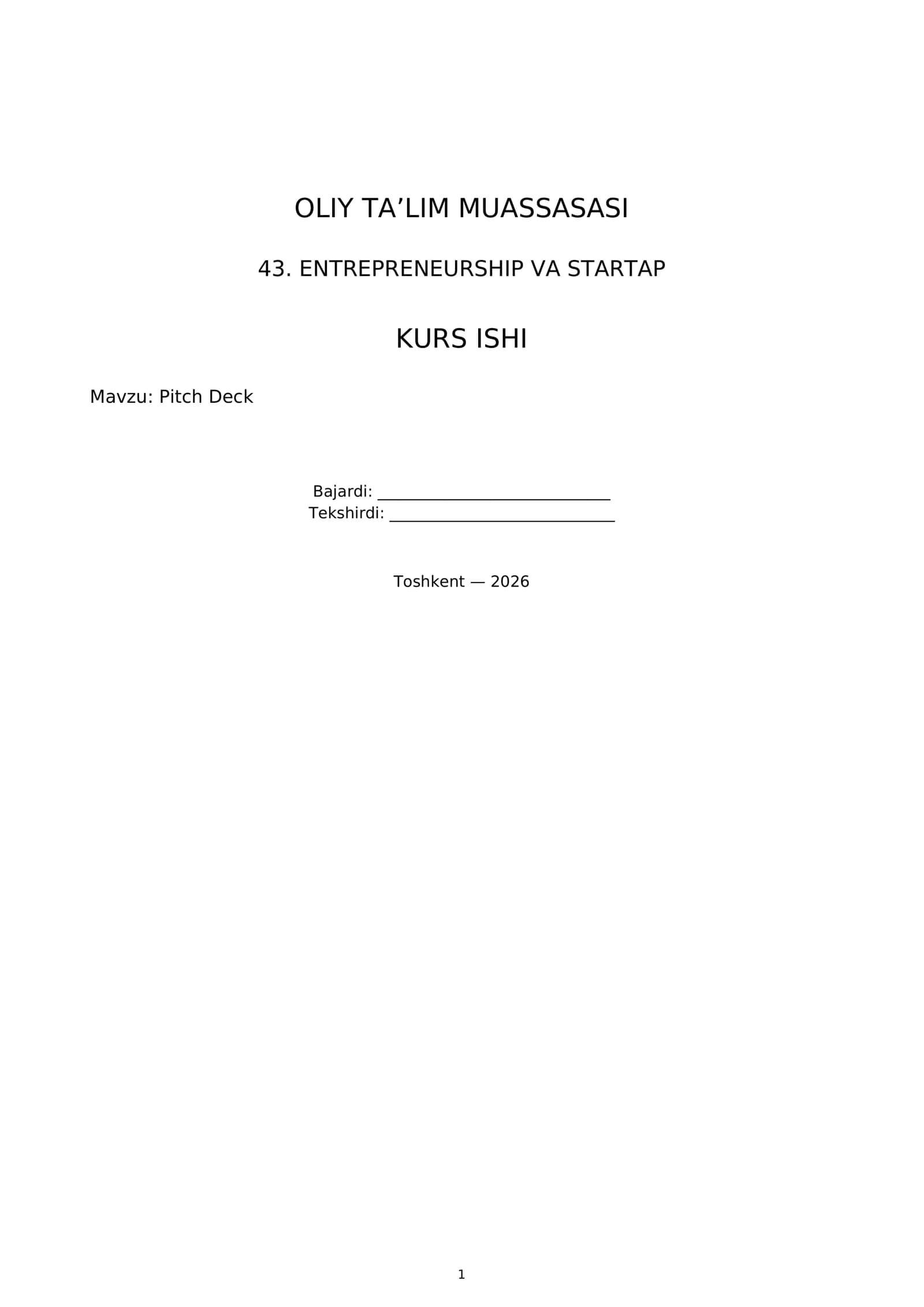 OLIY TA'LIM MUASSASASI

43. ENTREPRENEURSHIP VA STARTAP

KURS ISHI

Mavzu: Pitch Deck

Bajardi: ____
Tekshirdi: ____

Toshkent — 2026

1